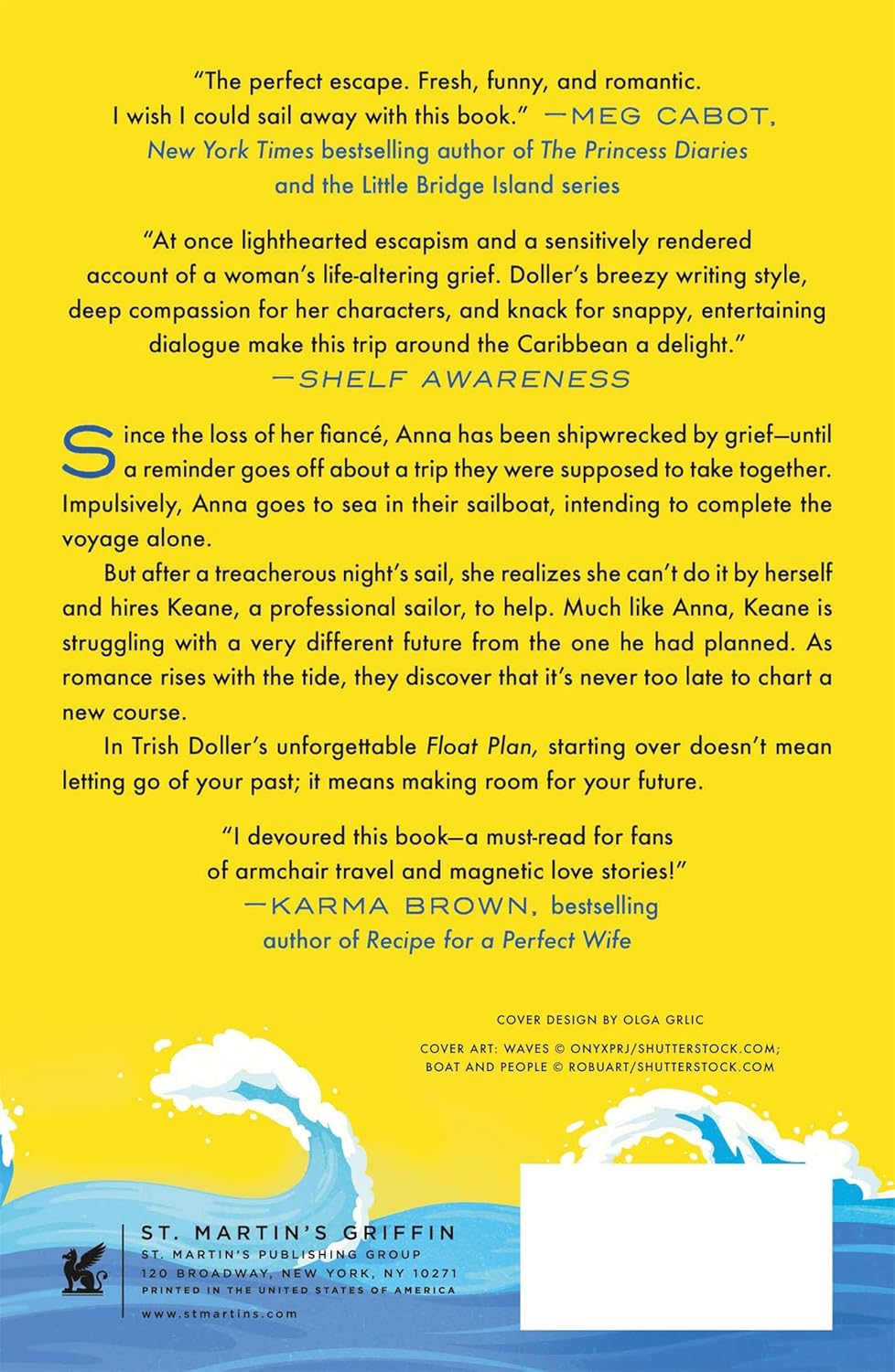 "The perfect escape. Fresh, funny, and romantic. I wish I could sail away with this book." —MEG CABOT, New York Times bestselling author of The Princess Diaries and the Little Bridge Island series

"At once lighthearted escapism and a sensitively rendered account of a woman's life-altering grief. Doller's breezy writing style, deep compassion for her characters, and knack for snappy, entertaining dialogue make this trip around the Caribbean a delight." —SHELF AWARENESS

Since the loss of her fiancé, Anna has been shipwrecked by grief—until a reminder goes off about a trip they were supposed to take together. Impulsively, Anna goes to sea in their sailboat, intending to complete the voyage alone.

But after a treacherous night's sail, she realizes she can't do it by herself and hires Keane, a professional sailor, to help. Much like Anna, Keane is struggling with a very different future from the one he had planned. As romance rises with the tide, they discover that it's never too late to chart a new course.

In Trish Doller's unforgettable Float Plan, starting over doesn't mean letting go of your past; it means making room for your future.

"I devoured this book—a must-read for fans of armchair travel and magnetic love stories!" —KARMA BROWN, bestselling author of Recipe for a Perfect Wife

COVER DESIGN BY OLGA GRLIC

COVER ART: WAVES © ONYXPRJ/SHUTTERSTOCK.COM; BOAT AND PEOPLE © ROBUART/SHUTTERSTOCK.COM

ST. MARTIN'S GRIFFIN
ST. MARTIN'S PUBLISHING GROUP
120 BROADWAY, NEW YORK, NY 10271
PRINTED IN THE UNITED STATES OF AMERICA
www.stmartins.com